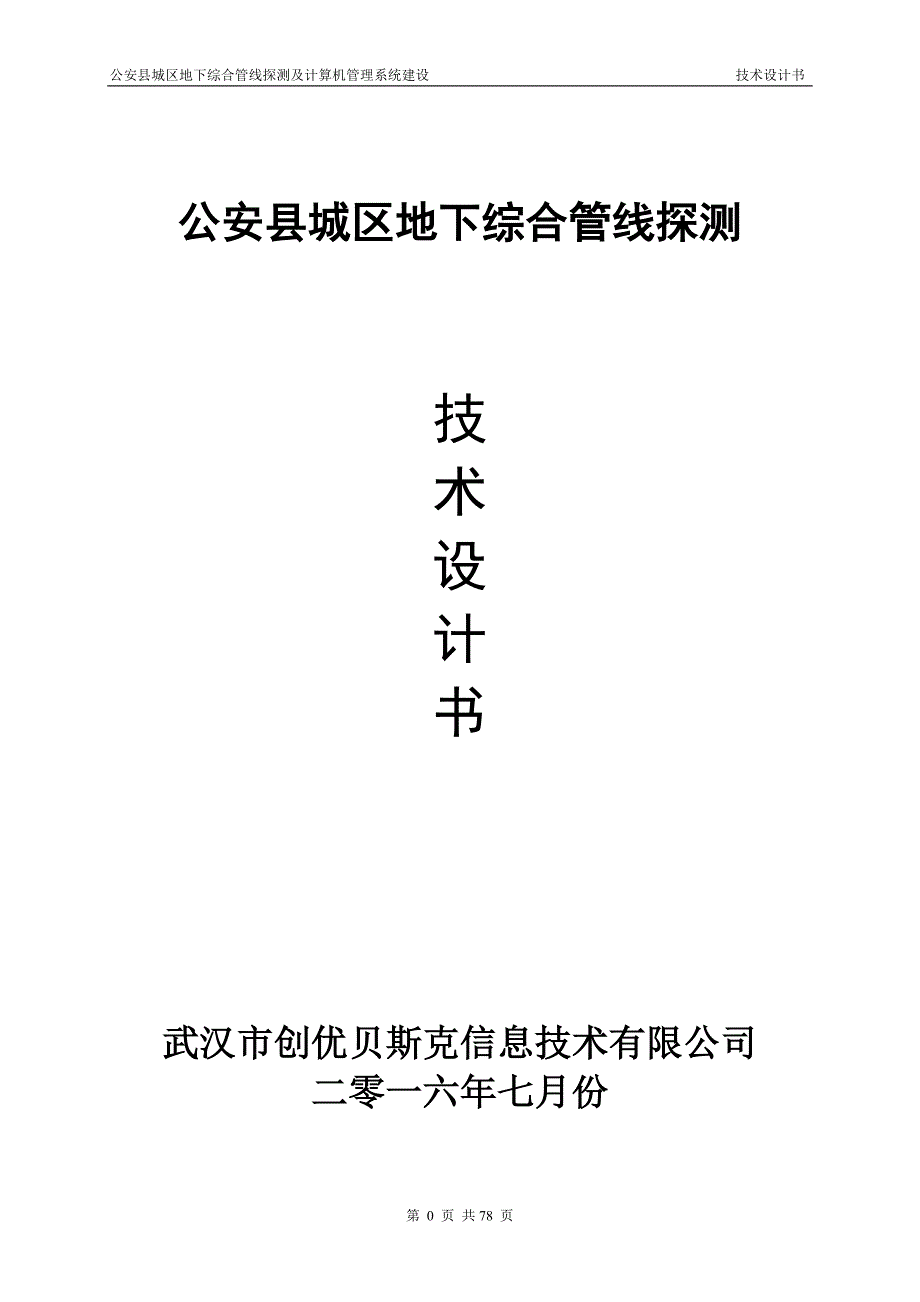 公安县城区地下综合管线探测及计算机管理系统建设 技术设计书

公安县城区地下综合管线探测

技
术
设
计
书

武汉市创优贝斯克信息技术有限公司
二零一六年七月份

第 0 页 共 78 页